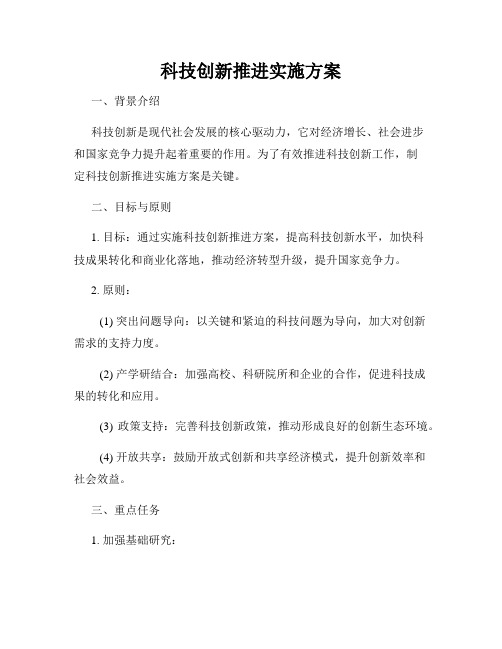 科技创新推进实施方案

一、背景介绍

科技创新是现代社会发展的核心驱动力，它对经济增长、社会进步和国家竞争力提升起着重要的作用。为了有效推进科技创新工作，制定科技创新推进实施方案是关键。

二、目标与原则

1. 目标：通过实施科技创新推进方案，提高科技创新水平，加快科技成果转化和商业化落地，推动经济转型升级，提升国家竞争力。

2. 原则：

(1) 突出问题导向：以关键和紧迫的科技问题为导向，加大对创新需求的支持力度。

(2) 产学研结合：加强高校、科研院所和企业的合作，促进科技成果的转化和应用。

(3) 政策支持：完善科技创新政策，推动形成良好的创新生态环境。

(4) 开放共享：鼓励开放式创新和共享经济模式，提升创新效率和社会效益。

三、重点任务

1. 加强基础研究：